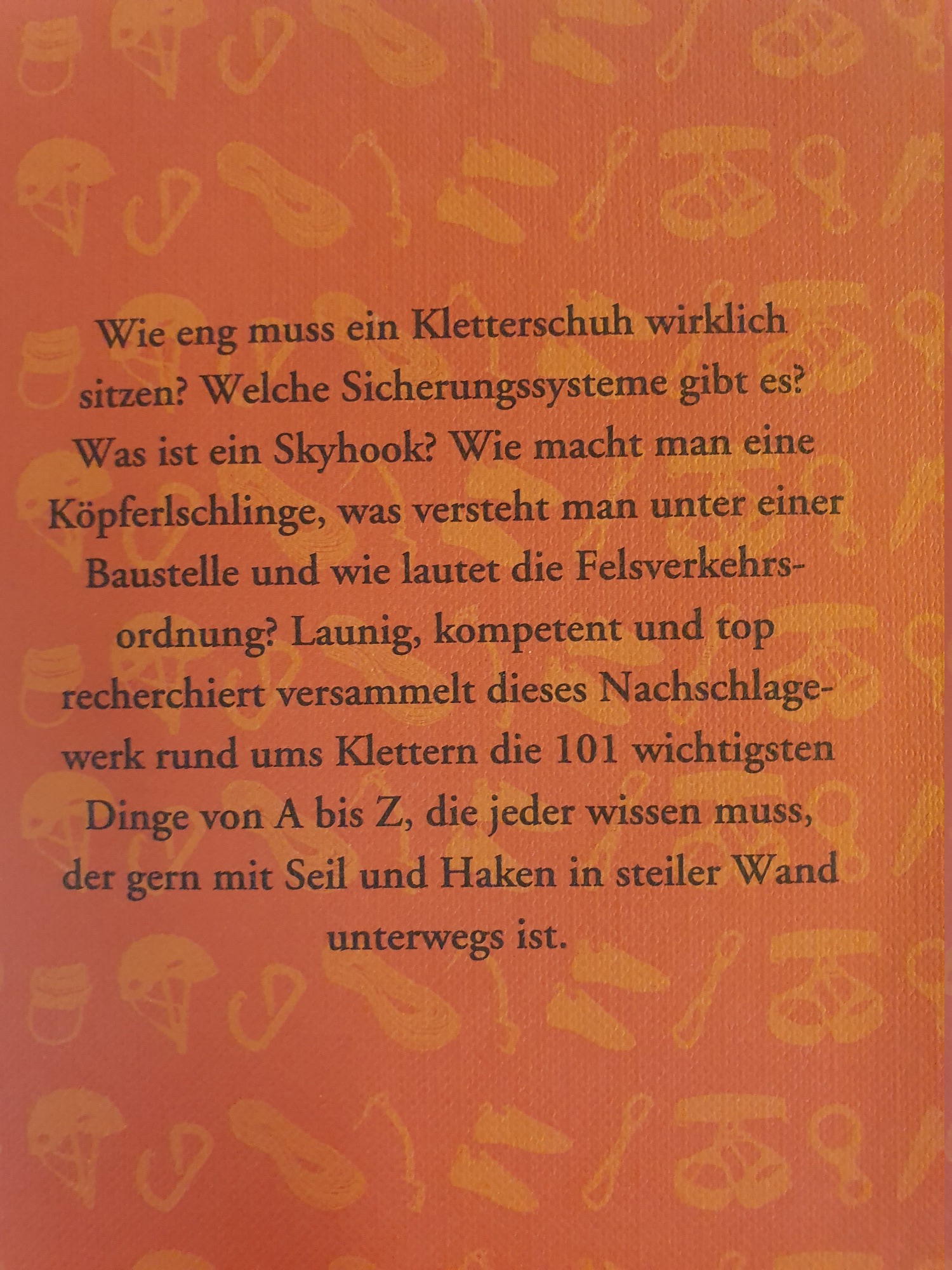 Wie eng muss ein Kletterschuh wirklich sitzen? Welche Sicherungssysteme gibt es? Was ist ein Skyhook? Wie macht man eine Köpferlschlinge, was versteht man unter einer Baustelle und wie lautet die Felsverkehrsordnung? Launig, kompetent und top recherchiert versammelt dieses Nachschlagewerk rund ums Klettern die 101 wichtigsten Dinge von A bis Z, die jeder wissen muss, der gern mit Seil und Haken in steiler Wand unterwegs ist.